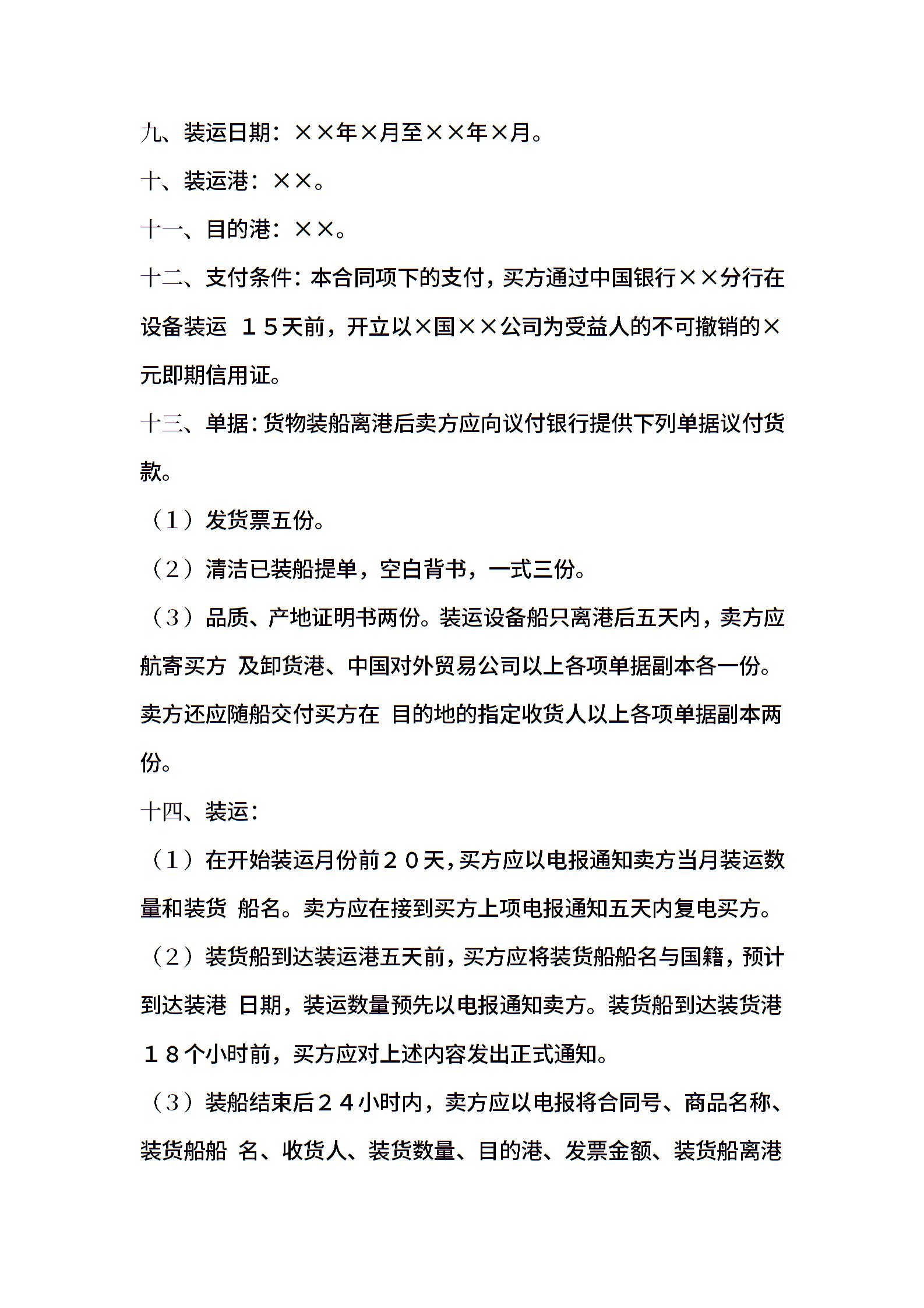 九、装运日期：××年×月至××年×月。

十、装运港：××。

十一、目的港：××。

十二、支付条件：本合同项下的支付，买方通过中国银行××分行在设备装运 １５天前，开立以×国××公司为受益人的不可撤销的×元即期信用证。

十三、单据：货物装船离港后卖方应向议付银行提供下列单据议付货款。

（1）发货票五份。

（2）清洁已装船提单，空白背书，一式三份。

（3）品质、产地证明书两份。装运设备船只离港后五天内，卖方应航寄买方 及卸货港、中国对外贸易公司以上各项单据副本各一份。卖方还应随船交付买方在 目的地的指定收货人以上各项单据副本两份。

十四、装运：

（1）在开始装运月份前２０天，买方应以电报通知卖方当月装运数量和装货 船名。卖方应在接到买方上项电报通知五天内复电买方。

（2）装货船到达装运港五天前，买方应将装货船船名与国籍，预计到达装港 日期，装运数量预先以电报通知卖方。装货船到达装货港１８个小时前，买方应对上述内容发出正式通知。

（3）装船结束后２４小时内，卖方应以电报将合同号、商品名称、装货船船 名、收货人、装货数量、目的港、发票金额、装货船离港